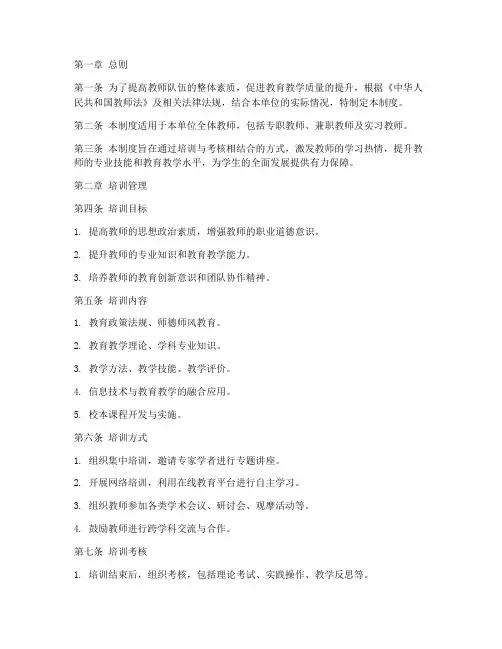 第一章 总则

第一条 为了提高教师队伍的整体素质，促进教育教学质量的提升，根据《中华人民共和国教师法》及相关法律法规，结合本单位的实际情况，特制定本制度。

第二条 本制度适用于本单位全体教师，包括专职教师、兼职教师及实习教师。

第三条 本制度旨在通过培训与考核相结合的方式，激发教师的学习热情，提升教师的专业技能和教育教学水平，为学生的全面发展提供有力保障。

第二章 培训管理

第四条 培训目标

1. 提高教师的思想政治素质，增强教师的职业道德意识。

2. 提升教师的专业知识和教育教学能力。

3. 培养教师的教育创新意识和团队协作精神。

第五条 培训内容

1. 教育政策法规、师德师风教育。

2. 教育教学理论、学科专业知识。

3. 教学方法、教学技能、教学评价。

4. 信息技术与教育教学的融合应用。

5. 校本课程开发与实施。

第六条 培训方式

1. 组织集中培训，邀请专家学者进行专题讲座。

2. 开展网络培训，利用在线教育平台进行自主学习。

3. 组织教师参加各类学术会议、研讨会、观摩活动等。

4. 鼓励教师进行跨学科交流与合作。

第七条 培训考核

1. 培训结束后，组织考核，包括理论考试、实践操作、教学反思等。